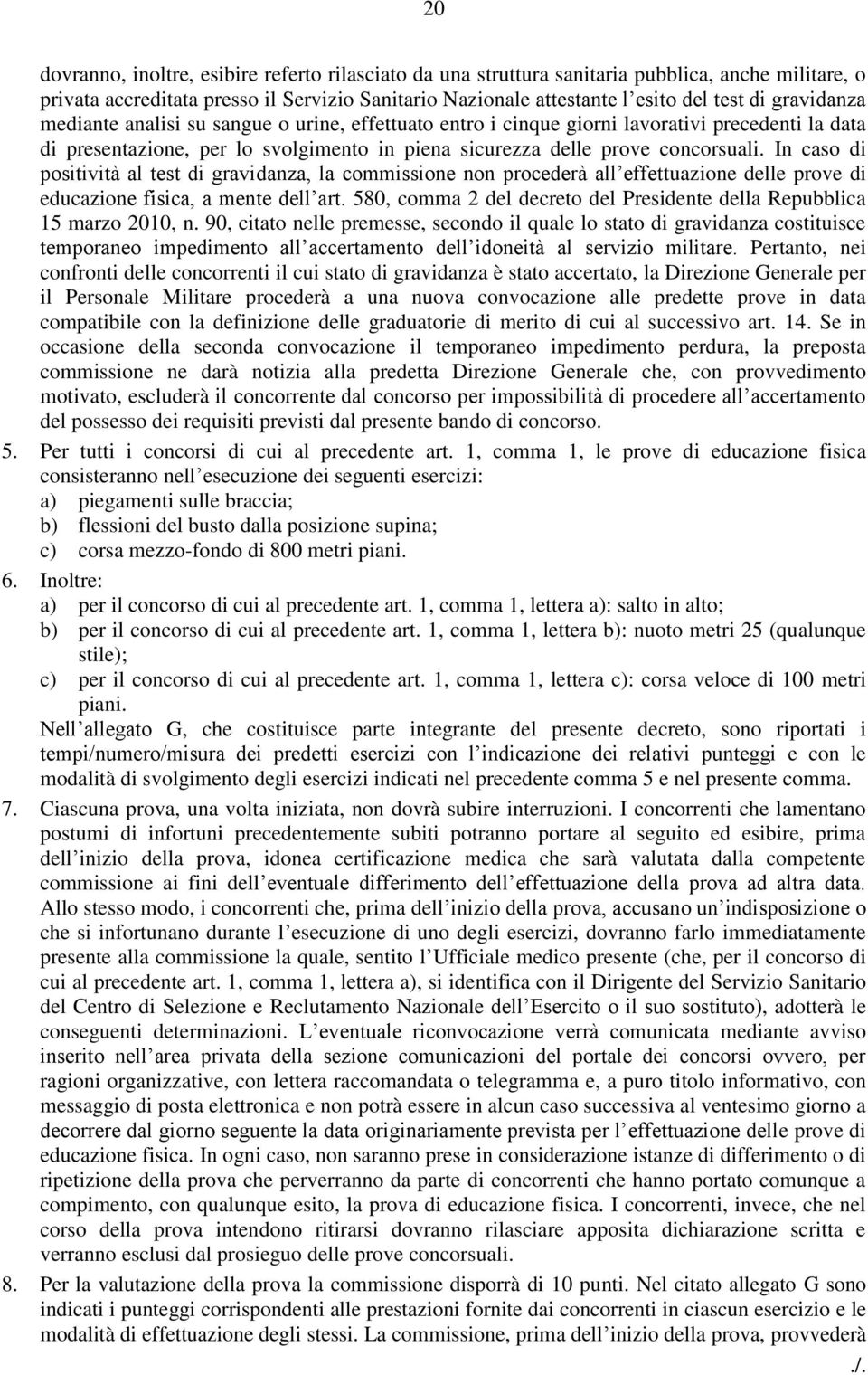 20

dovranno, inoltre, esibire referto rilasciato da una struttura sanitaria pubblica, anche militare, o privata accreditata presso il Servizio Sanitario Nazionale attestante l'esito del test di gravidanza mediante analisi su sangue o urine, effettuato entro i cinque giorni lavorativi precedenti la data di presentazione, per lo svolgimento in piena sicurezza delle prove concorsuali. In caso di positività al test di gravidanza, la commissione non procederà all'effettuazione delle prove di educazione fisica, a mente dell'art. 580, comma 2 del decreto del Presidente della Repubblica 15 marzo 2010, n. 90, citato nelle premesse, secondo il quale lo stato di gravidanza costituisce temporaneo impedimento all'accertamento dell'idoneità al servizio militare. Pertanto, nei confronti delle concorrenti il cui stato di gravidanza è stato accertato, la Direzione Generale per il Personale Militare procederà a una nuova convocazione alle predette prove in data compatibile con la definizione delle graduatorie di merito di cui al successivo art. 14. Se in occasione della seconda convocazione il temporaneo impedimento perdura, la preposta commissione ne darà notizia alla predetta Direzione Generale che, con provvedimento motivato, escluderà il concorrente dal concorso per impossibilità di procedere all'accertamento del possesso dei requisiti previsti dal presente bando di concorso.

5. Per tutti i concorsi di cui al precedente art. 1, comma 1, le prove di educazione fisica consisteranno nell'esecuzione dei seguenti esercizi:
a) piegamenti sulle braccia;
b) flessioni del busto dalla posizione supina;
c) corsa mezzo-fondo di 800 metri piani.

6. Inoltre:
a) per il concorso di cui al precedente art. 1, comma 1, lettera a): salto in alto;
b) per il concorso di cui al precedente art. 1, comma 1, lettera b): nuoto metri 25 (qualunque stile);
c) per il concorso di cui al precedente art. 1, comma 1, lettera c): corsa veloce di 100 metri piani.
Nell'allegato G, che costituisce parte integrante del presente decreto, sono riportati i tempi/numero/misura dei predetti esercizi con l'indicazione dei relativi punteggi e con le modalità di svolgimento degli esercizi indicati nel precedente comma 5 e nel presente comma.

7. Ciascuna prova, una volta iniziata, non dovrà subire interruzioni. I concorrenti che lamentano postumi di infortuni precedentemente subiti potranno portare al seguito ed esibire, prima dell'inizio della prova, idonea certificazione medica che sarà valutata dalla competente commissione ai fini dell'eventuale differimento dell'effettuazione della prova ad altra data. Allo stesso modo, i concorrenti che, prima dell'inizio della prova, accusano un'indisposizione o che si infortunano durante l'esecuzione di uno degli esercizi, dovranno farlo immediatamente presente alla commissione la quale, sentito l'Ufficiale medico presente (che, per il concorso di cui al precedente art. 1, comma 1, lettera a), si identifica con il Dirigente del Servizio Sanitario del Centro di Selezione e Reclutamento Nazionale dell'Esercito o il suo sostituto), adotterà le conseguenti determinazioni. L'eventuale riconvocazione verrà comunicata mediante avviso inserito nell'area privata della sezione comunicazioni del portale dei concorsi ovvero, per ragioni organizzative, con lettera raccomandata o telegramma e, a puro titolo informativo, con messaggio di posta elettronica e non potrà essere in alcun caso successiva al ventesimo giorno a decorrere dal giorno seguente la data originariamente prevista per l'effettuazione delle prove di educazione fisica. In ogni caso, non saranno prese in considerazione istanze di differimento o di ripetizione della prova che perverranno da parte di concorrenti che hanno portato comunque a compimento, con qualunque esito, la prova di educazione fisica. I concorrenti, invece, che nel corso della prova intendono ritirarsi dovranno rilasciare apposita dichiarazione scritta e verranno esclusi dal prosieguo delle prove concorsuali.

8. Per la valutazione della prova la commissione disporrà di 10 punti. Nel citato allegato G sono indicati i punteggi corrispondenti alle prestazioni fornite dai concorrenti in ciascun esercizio e le modalità di effettuazione degli stessi. La commissione, prima dell'inizio della prova, provvederà

./.